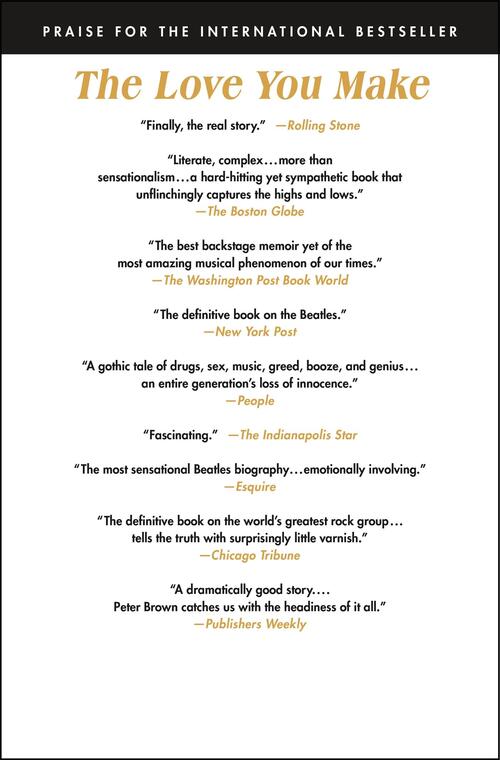 PRAISE FOR THE INTERNATIONAL BESTSELLER

The Love You Make

"Finally, the real story." —Rolling Stone

"Literate, complex…more than sensationalism…a hard-hitting yet sympathetic book that unflinchingly captures the highs and lows."
—The Boston Globe

"The best backstage memoir yet of the most amazing musical phenomenon of our times."
—The Washington Post Book World

"The definitive book on the Beatles."
—New York Post

"A gothic tale of drugs, sex, music, greed, booze, and genius… an entire generation's loss of innocence."
—People

"Fascinating." —The Indianapolis Star

"The most sensational Beatles biography…emotionally involving."
—Esquire

"The definitive book on the world's greatest rock group… tells the truth with surprisingly little varnish."
—Chicago Tribune

"A dramatically good story…. Peter Brown catches us with the headiness of it all."
—Publishers Weekly